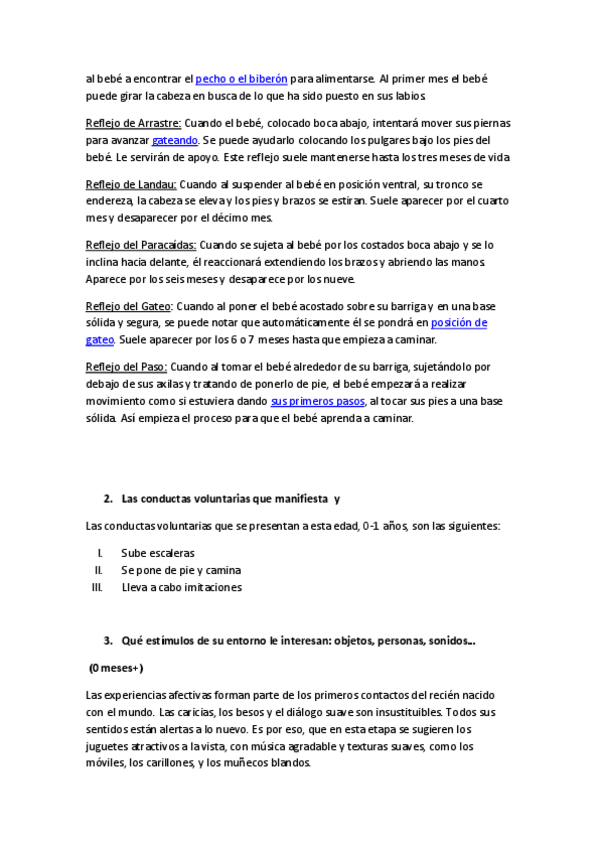 al bebé a encontrar el pecho o el biberón para alimentarse. Al primer mes el bebé puede girar la cabeza en busca de lo que ha sido puesto en sus labios.

Reflejo de Arrastre: Cuando el bebé, colocado boca abajo, intentará mover sus piernas para avanzar gateando. Se puede ayudarlo colocando los pulgares bajo los pies del bebé. Le servirán de apoyo. Este reflejo suele mantenerse hasta los tres meses de vida.

Reflejo de Landau: Cuando al suspender al bebé en posición ventral, su tronco se endereza, la cabeza se eleva y los pies y brazos se estiran. Suele aparecer por el cuarto mes y desaparecer por el décimo mes.

Reflejo del Paracaídas: Cuando se sujeta al bebé por los costados boca abajo y se lo inclina hacia delante, él reaccionará extendiendo los brazos y abriendo las manos. Aparece por los seis meses y desaparece por los nueve.

Reflejo del Gateo: Cuando al poner el bebé acostado sobre su barriga y en una base sólida y segura, se puede notar que automáticamente él se pondrá en posición de gateo. Suele aparecer por los 6 o 7 meses hasta que empieza a caminar.

Reflejo del Paso: Cuando al tomar el bebé alrededor de su barriga, sujetándolo por debajo de sus axilas y tratando de ponerlo de pie, el bebé empezará a realizar movimiento como si estuviera dando sus primeros pasos, al tocar sus pies a una base sólida. Así empieza el proceso para que el bebé aprenda a caminar.

2. Las conductas voluntarias que manifiesta y

Las conductas voluntarias que se presentan a esta edad, 0-1 años, son las siguientes:

I. Sube escaleras
II. Se pone de pie y camina
III. Lleva a cabo imitaciones

3. Qué estímulos de su entorno le interesan: objetos, personas, sonidos...

(0 meses+)

Las experiencias afectivas forman parte de los primeros contactos del recién nacido con el mundo. Las caricias, los besos y el diálogo suave son insustituibles. Todos sus sentidos están alertas a lo nuevo. Es por eso, que en esta etapa se sugieren los juguetes atractivos a la vista, con música agradable y texturas suaves, como los móviles, los carillones, y los muñecos blandos.